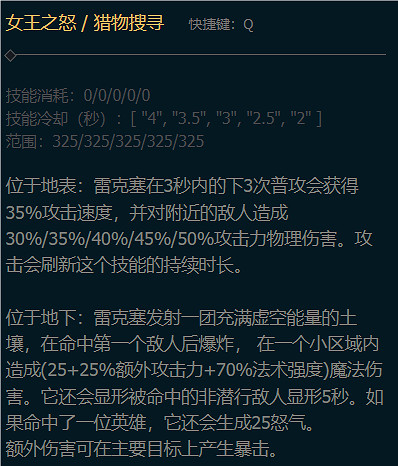 女王之怒 / 猎物搜寻　快捷键：Q

技能消耗：0/0/0/0/0
技能冷却（秒）：[ "4", "3.5", "3", "2.5", "2" ]
范围：325/325/325/325/325

位于地表：雷克塞在3秒内的下3次普攻会获得35%攻击速度，并对附近的敌人造成30%/35%/40%/45%/50%攻击力物理伤害。攻击会刷新这个技能的持续时长。

位于地下：雷克塞发射一团充满虚空能量的土壤，在命中第一个敌人后爆炸， 在一个小区域内造成(25+25%额外攻击力+70%法术强度)魔法伤害。它还会显形被命中的非潜行敌人显形5秒。如果命中了一位英雄，它还会生成25怒气。
额外伤害可在主要目标上产生暴击。